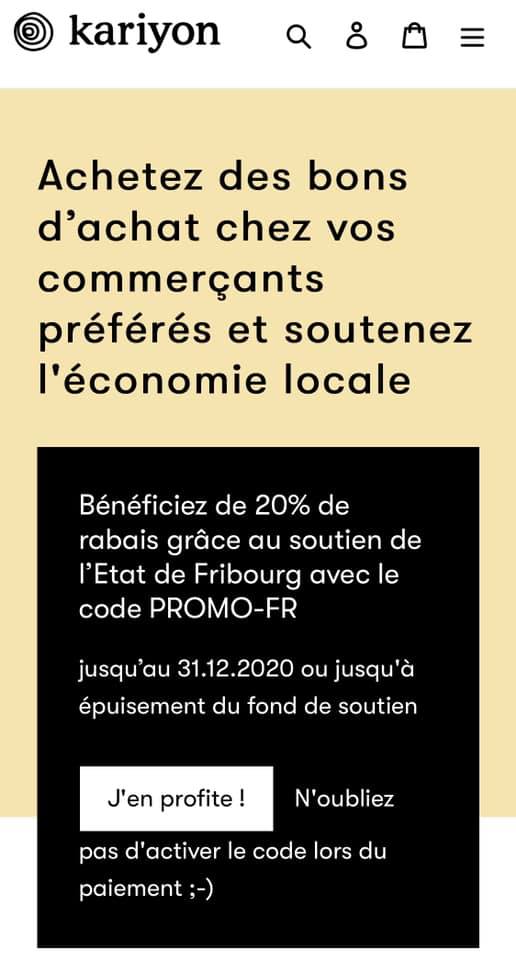 kariyon

Achetez des bons d’achat chez vos commerçants préférés et soutenez l'économie locale

Bénéficiez de 20% de rabais grâce au soutien de l’Etat de Fribourg avec le code PROMO-FR

jusqu’au 31.12.2020 ou jusqu'à épuisement du fond de soutien

J'en profite !

N'oubliez pas d'activer le code lors du paiement ;-)